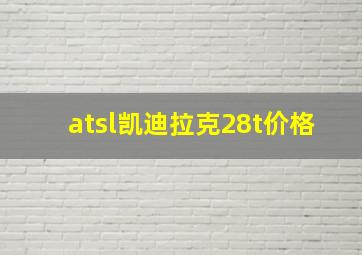 atsl凯迪拉克28t价格